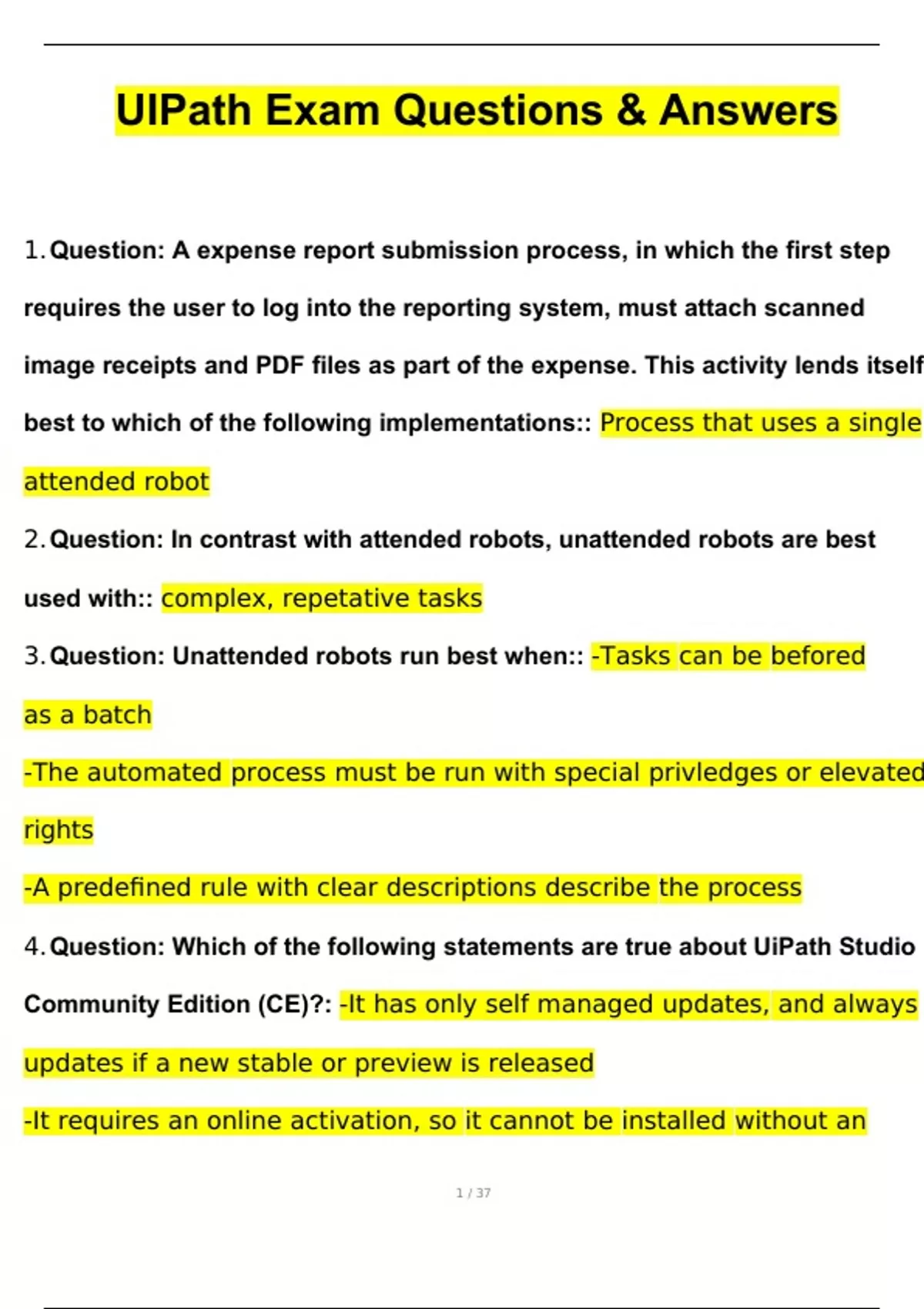 UIPath Exam Questions & Answers

1. Question: A expense report submission process, in which the first step requires the user to log into the reporting system, must attach scanned image receipts and PDF files as part of the expense. This activity lends itself best to which of the following implementations:: Process that uses a single attended robot

2. Question: In contrast with attended robots, unattended robots are best used with:: complex, repetative tasks

3. Question: Unattended robots run best when:: -Tasks can be befored as a batch

-The automated process must be run with special privledges or elevated rights

-A predefined rule with clear descriptions describe the process

4. Question: Which of the following statements are true about UiPath Studio Community Edition (CE)?: -It has only self managed updates, and always updates if a new stable or preview is released

-It requires an online activation, so it cannot be installed without an

1 / 37